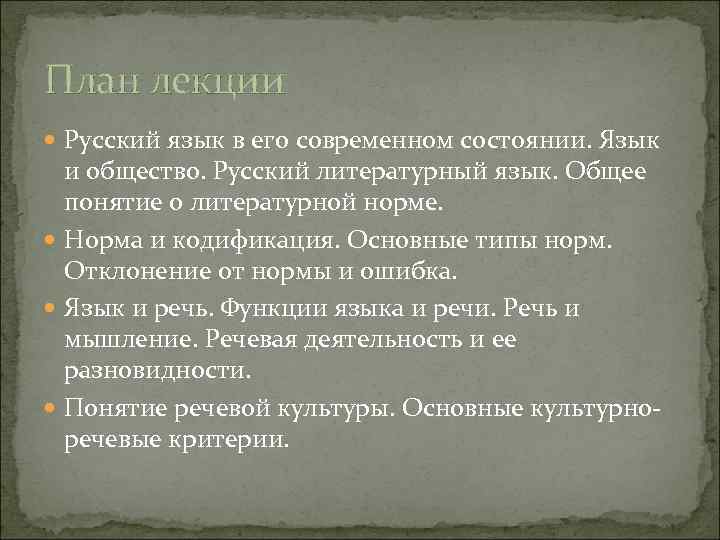 План лекции

Русский язык в его современном состоянии. Язык и общество. Русский литературный язык. Общее понятие о литературной норме.

Норма и кодификация. Основные типы норм. Отклонение от нормы и ошибка.

Язык и речь. Функции языка и речи. Речь и мышление. Речевая деятельность и ее разновидности.

Понятие речевой культуры. Основные культурно-речевые критерии.